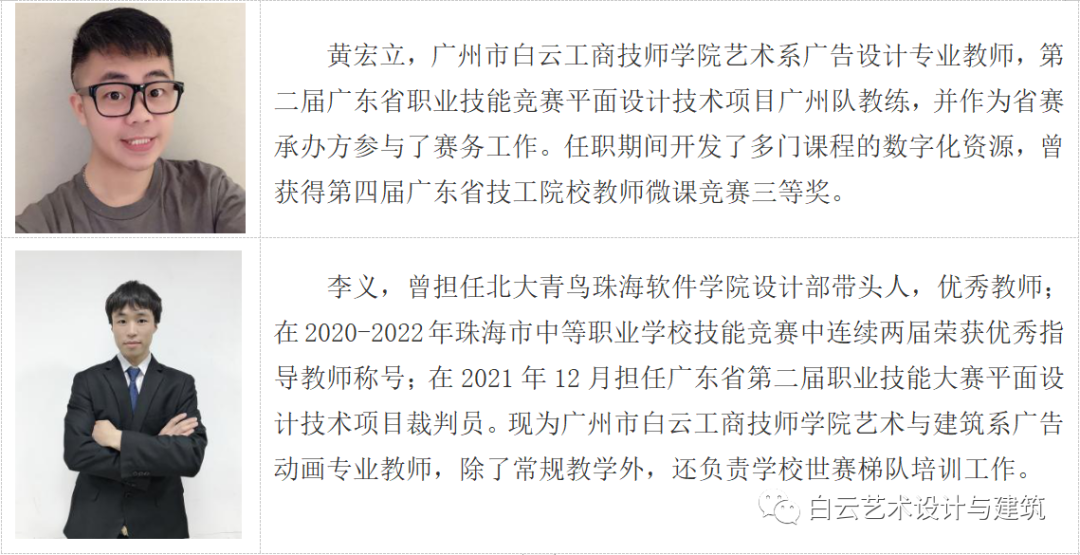 黄宏立，广州市白云工商技师学院艺术系广告设计专业教师，第二届广东省职业技能竞赛平面设计技术项目广州队教练，并作为省赛承办方参与了赛务工作。任职期间开发了多门课程的数字化资源，曾获得第四届广东省技工院校教师微课竞赛三等奖。

李义，曾担任北大青鸟珠海软件学院设计部带头人，优秀教师；在 2020-2022 年珠海市中等职业学校技能竞赛中连续两届荣获优秀指导教师称号；在 2021 年 12 月担任广东省第二届职业技能大赛平面设计技术项目裁判员。现为广州市白云工商技师学院艺术与建筑系广告动画专业教师，除了常规教学外，还负责学校世赛梯队培训工作。

白云艺术设计与建筑